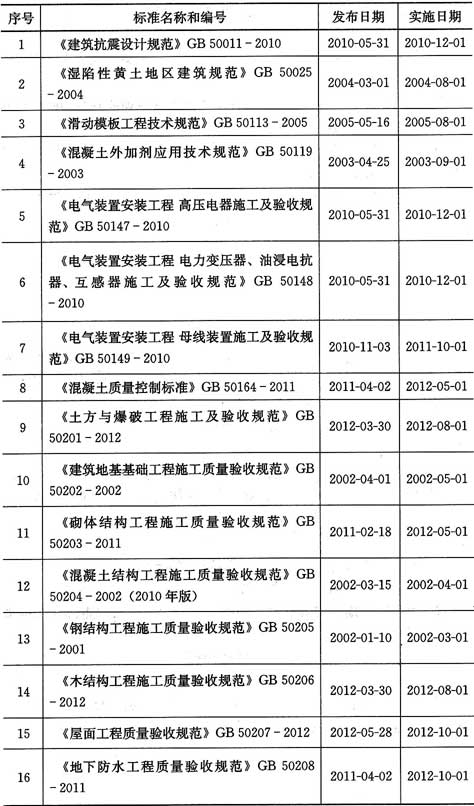 | 序号 | 标准名称和编号 | 发布日期 | 实施日期 |
|---|---|---|---|
| 1 | 《建筑抗震设计规范》GB 50011－2010 | 2010-05-31 | 2010-12-01 |
| 2 | 《湿陷性黄土地区建筑规范》GB 50025－2004 | 2004-03-01 | 2004-08-01 |
| 3 | 《滑动模板工程技术规范》GB 50113－2005 | 2005-05-16 | 2005-08-01 |
| 4 | 《混凝土外加剂应用技术规范》GB 50119－2003 | 2003-04-25 | 2003-09-01 |
| 5 | 《电气装置安装工程 高压电器施工及验收规范》GB 50147－2010 | 2010-05-31 | 2010-12-01 |
| 6 | 《电气装置安装工程 电力变压器、油浸电抗器、互感器施工及验收规范》GB 50148－2010 | 2010-05-31 | 2010-12-01 |
| 7 | 《电气装置安装工程 母线装置施工及验收规范》GB 50149－2010 | 2010-11-03 | 2011-10-01 |
| 8 | 《混凝土质量控制标准》GB 50164－2011 | 2011-04-02 | 2012-05-01 |
| 9 | 《土方与爆破工程施工及验收规范》GB 50201－2012 | 2012-03-30 | 2012-08-01 |
| 10 | 《建筑地基基础工程施工质量验收规范》GB 50202－2002 | 2002-04-01 | 2002-05-01 |
| 11 | 《砌体结构工程施工质量验收规范》GB 50203－2011 | 2011-02-18 | 2012-05-01 |
| 12 | 《混凝土结构工程施工质量验收规范》GB 50204－2002（2010年版） | 2002-03-15 | 2002-04-01 |
| 13 | 《钢结构工程施工质量验收规范》GB 50205－2001 | 2002-01-10 | 2002-03-01 |
| 14 | 《木结构工程施工质量验收规范》GB 50206－2012 | 2012-03-30 | 2012-08-01 |
| 15 | 《屋面工程质量验收规范》GB 50207－2012 | 2012-05-28 | 2012-10-01 |
| 16 | 《地下防水工程质量验收规范》GB 50208－2011 | 2011-04-02 | 2012-10-01 |